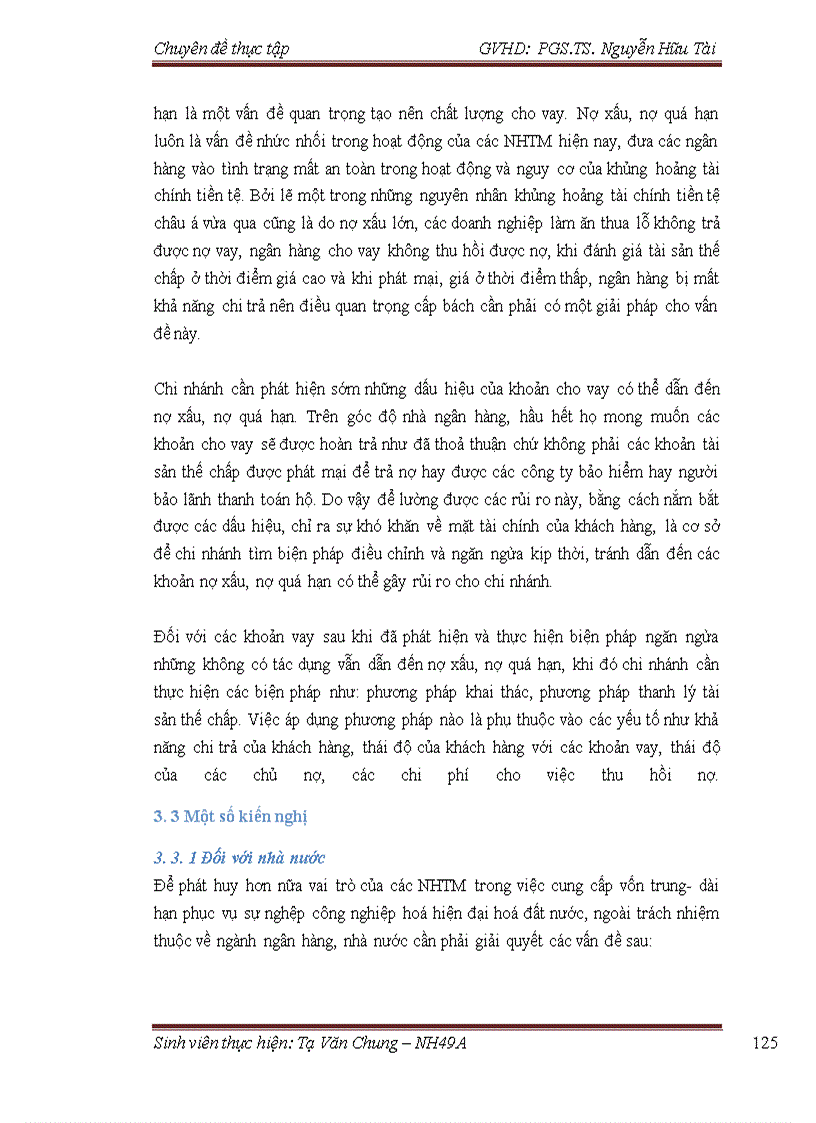 Chuyên đề thực tập GVHD: PGS.TS. Nguyễn Hữu Tài

hạn là một vấn đề quan trọng tạo nên chất lượng cho vay. Nợ xấu, nợ quá hạn luôn là vấn đề nhức nhối trong hoạt động của các NHTM hiện nay, đưa các ngân hàng vào tình trạng mất an toàn trong hoạt động và nguy cơ của khủng hoảng tài chính tiền tệ. Bởi lẽ một trong những nguyên nhân khủng hoảng tài chính tiền tệ châu á vừa qua cũng là do nợ xấu lớn, các doanh nghiệp làm ăn thua lỗ không trả được nợ vay, ngân hàng cho vay không thu hồi được nợ, khi đánh giá tài sản thế chấp ở thời điểm giá cao và khi phát mại, giá ở thời điểm thấp, ngân hàng bị mất khả năng chi trả nên điều quan trọng cấp bách cần phải có một giải pháp cho vấn đề này.

Chi nhánh cần phát hiện sớm những dấu hiệu của khoản cho vay có thể dẫn đến nợ xấu, nợ quá hạn. Trên góc độ nhà ngân hàng, hầu hết họ mong muốn các khoản cho vay sẽ được hoàn trả như đã thoả thuận chứ không phải các khoản tài sản thế chấp được phát mại để trả nợ hay được các công ty bảo hiểm hay người bảo lãnh thanh toán hộ. Do vậy để lường được các rủi ro này, bằng cách nắm bắt được các dấu hiệu, chỉ ra sự khó khăn về mặt tài chính của khách hàng, là cơ sở để chi nhánh tìm biện pháp điều chỉnh và ngăn ngừa kịp thời, tránh dẫn đến các khoản nợ xấu, nợ quá hạn có thể gây rủi ro cho chi nhánh.

Đối với các khoản vay sau khi đã phát hiện và thực hiện biện pháp ngăn ngừa những không có tác dụng vẫn dẫn đến nợ xấu, nợ quá hạn, khi đó chi nhánh cần thực hiện các biện pháp như: phương pháp khai thác, phương pháp thanh lý tài sản thế chấp. Việc áp dụng phương pháp nào là phụ thuộc vào các yếu tố như khả năng chi trả của khách hàng, thái độ của khách hàng với các khoản vay, thái độ của các chủ nợ, các chi phí cho việc thu hồi nợ.

3. 3 Một số kiến nghị

3. 3. 1 Đối với nhà nước

Để phát huy hơn nữa vai trò của các NHTM trong việc cung cấp vốn trung- dài hạn phục vụ sự nghiệp công nghiệp hoá hiện đại hoá đất nước, ngoài trách nhiệm thuộc về ngành ngân hàng, nhà nước cần phải giải quyết các vấn đề sau:

Sinh viên thực hiện: Tạ Văn Chung – NH49A 125